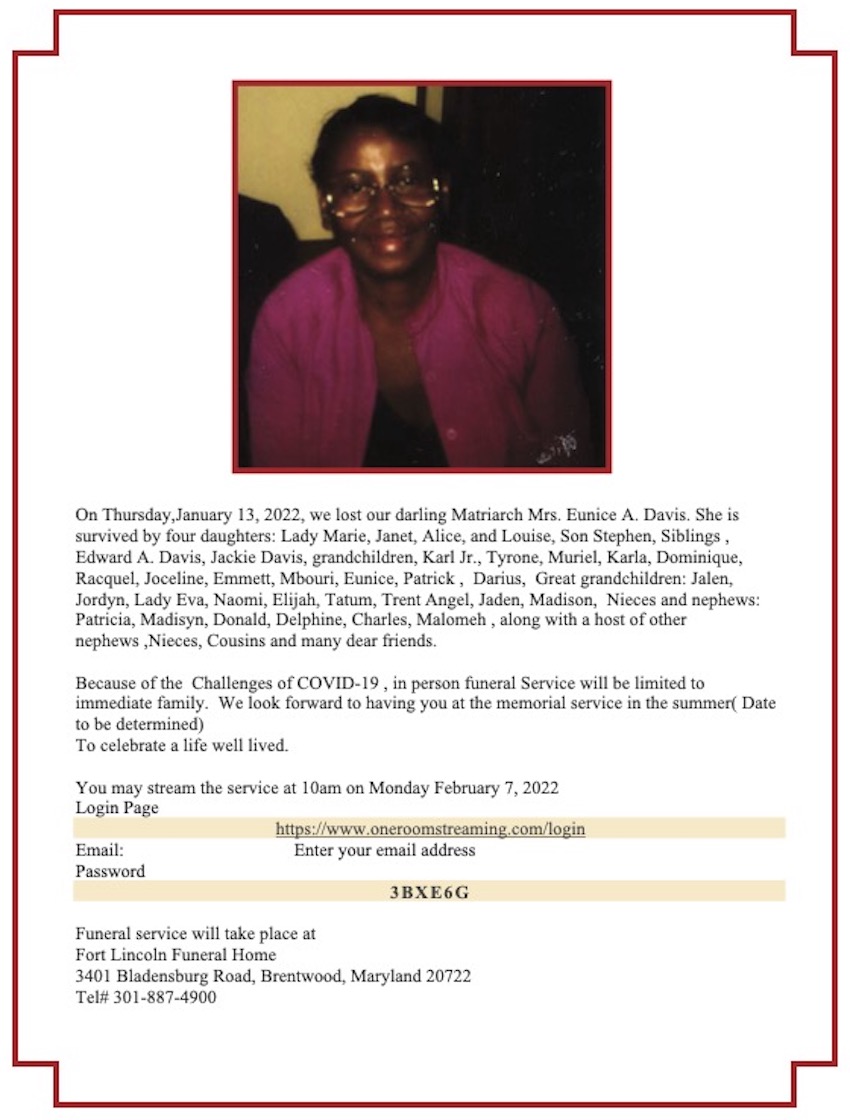 On Thursday,January 13, 2022, we lost our darling Matriarch Mrs. Eunice A. Davis. She is survived by four daughters: Lady Marie, Janet, Alice, and Louise, Son Stephen, Siblings , Edward A. Davis, Jackie Davis, grandchildren, Karl Jr., Tyrone, Muriel, Karla, Dominique, Racquel, Joceline, Emmett, Mbouri, Eunice, Patrick , Darius, Great grandchildren: Jalen, Jordyn, Lady Eva, Naomi, Elijah, Tatum, Trent Angel, Jaden, Madison, Nieces and nephews: Patricia, Madisyn, Donald, Delphine, Charles, Malomeh , along with a host of other nephews ,Nieces, Cousins and many dear friends.

Because of the Challenges of COVID-19 , in person funeral Service will be limited to immediate family. We look forward to having you at the memorial service in the summer( Date to be determined)
To celebrate a life well lived.

You may stream the service at 10am on Monday February 7, 2022
Login Page
https://www.oneroomstreaming.com/login
Email: Enter your email address
Password
3BXE6G

Funeral service will take place at
Fort Lincoln Funeral Home
3401 Bladensburg Road, Brentwood, Maryland 20722
Tel# 301-887-4900